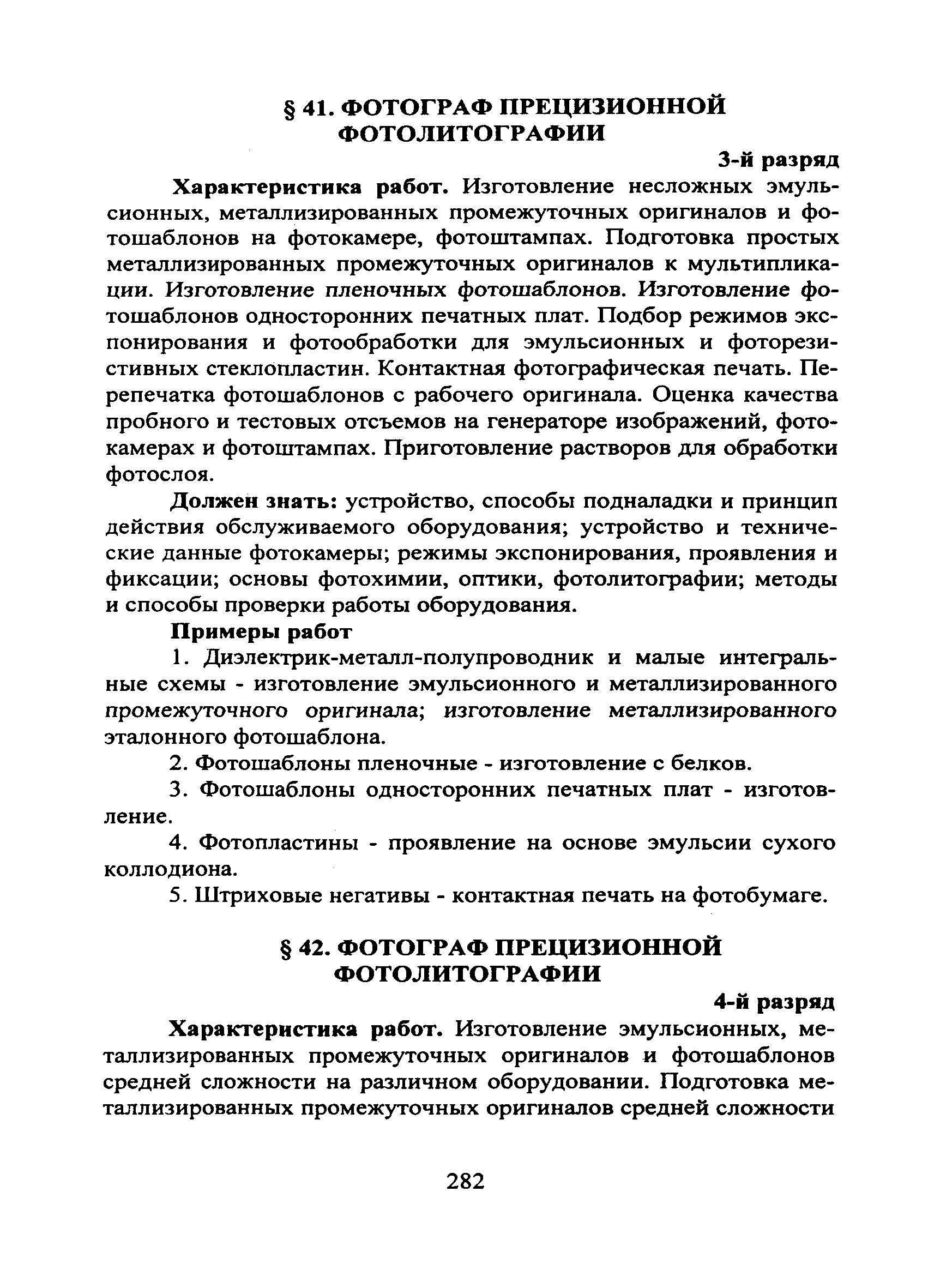 § 41. ФОТОГРАФ ПРЕЦИЗИОННОЙ ФОТОЛИТОГРАФИИ

3-й разряд

Характеристика работ. Изготовление несложных эмульсионных, металлизированных промежуточных оригиналов и фотошаблонов на фотокамере, фотоштампах. Подготовка простых металлизированных промежуточных оригиналов к мультипликации. Изготовление пленочных фотошаблонов. Изготовление фотошаблонов односторонних печатных плат. Подбор режимов экспонирования и фотообработки для эмульсионных и фоторезистивных стеклопластин. Контактная фотографическая печать. Перепечатка фотошаблонов с рабочего оригинала. Оценка качества пробного и тестовых отсъемов на генераторе изображений, фотокамерах и фотоштампах. Приготовление растворов для обработки фотослоя.

Должен знать: устройство, способы подналадки и принцип действия обслуживаемого оборудования; устройство и технические данные фотокамеры; режимы экспонирования, проявления и фиксации; основы фотохимии, оптики, фотолитографии; методы и способы проверки работы оборудования.

Примеры работ

1. Диэлектрик-металл-полупроводник и малые интегральные схемы - изготовление эмульсионного и металлизированного промежуточного оригинала; изготовление металлизированного эталонного фотошаблона.

2. Фотошаблоны пленочные - изготовление с белков.

3. Фотошаблоны односторонних печатных плат - изготовление.

4. Фотопластины - проявление на основе эмульсии сухого коллодиона.

5. Штриховые негативы - контактная печать на фотобумаге.

§ 42. ФОТОГРАФ ПРЕЦИЗИОННОЙ ФОТОЛИТОГРАФИИ

4-й разряд

Характеристика работ. Изготовление эмульсионных, металлизированных промежуточных оригиналов и фотошаблонов средней сложности на различном оборудовании. Подготовка металлизированных промежуточных оригиналов средней сложности

282